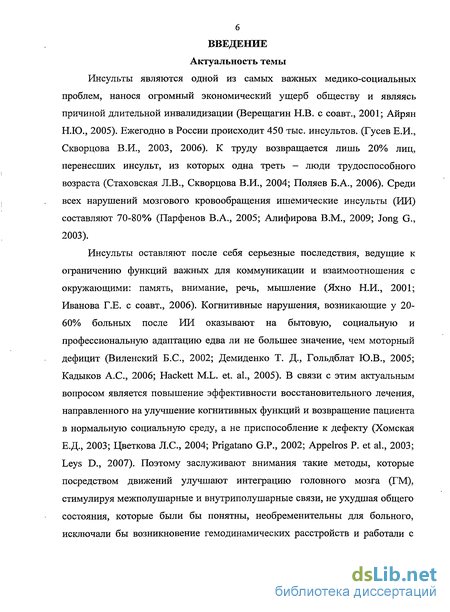 6

ВВЕДЕНИЕ

Актуальность темы

Инсульты являются одной из самых важных медико-социальных проблем, нанося огромный экономический ущерб обществу и являясь причиной длительной инвалидизации (Верещагин Н.В. с соавт., 2001; Айрян Н.Ю., 2005). Ежегодно в России происходит 450 тыс. инсультов. (Гусев Е.И., Скворцова В.И., 2003, 2006). К труду возвращается лишь 20% лиц, перенесших инсульт, из которых одна треть – люди трудоспособного возраста (Стаховская Л.В., Скворцова В.И., 2004; Поляев Б.А., 2006). Среди всех нарушений мозгового кровообращения ишемические инсульты (ИИ) составляют 70-80% (Парфенов В.А., 2005; Алифирова В.М., 2009; Jong G., 2003).

Инсульты оставляют после себя серьезные последствия, ведущие к ограничению функций важных для коммуникации и взаимоотношения с окружающими: память, внимание, речь, мышление (Яхно Н.И., 2001; Иванова Г.Е. с соавт., 2006). Когнитивные нарушения, возникающие у 20-60% больных после ИИ оказывают на бытовую, социальную и профессиональную адаптацию едва ли не большее значение, чем моторный дефицит (Виленский Б.С., 2002; Демиденко Т. Д., Гольдблат Ю.В., 2005; Кадыков А.С., 2006; Hackett M.L. et. al., 2005). В связи с этим актуальным вопросом является повышение эффективности восстановительного лечения, направленного на улучшение когнитивных функций и возвращение пациента в нормальную социальную среду, а не приспособление к дефекту (Хомская Е.Д., 2003; Цветкова Л.С., 2004; Prigatano G.P., 2002; Appelros P. et al., 2003; Leys D., 2007). Поэтому заслуживают внимания такие методы, которые посредством движений улучшают интеграцию головного мозга (ГМ), стимулируя межполушарные и внутриполушарные связи, не ухудшая общего состояния, которые были бы понятны, необременительны для больного, исключали бы возникновение гемодинамических расстройств и работали с

dsLib.net
библиотека диссертаций